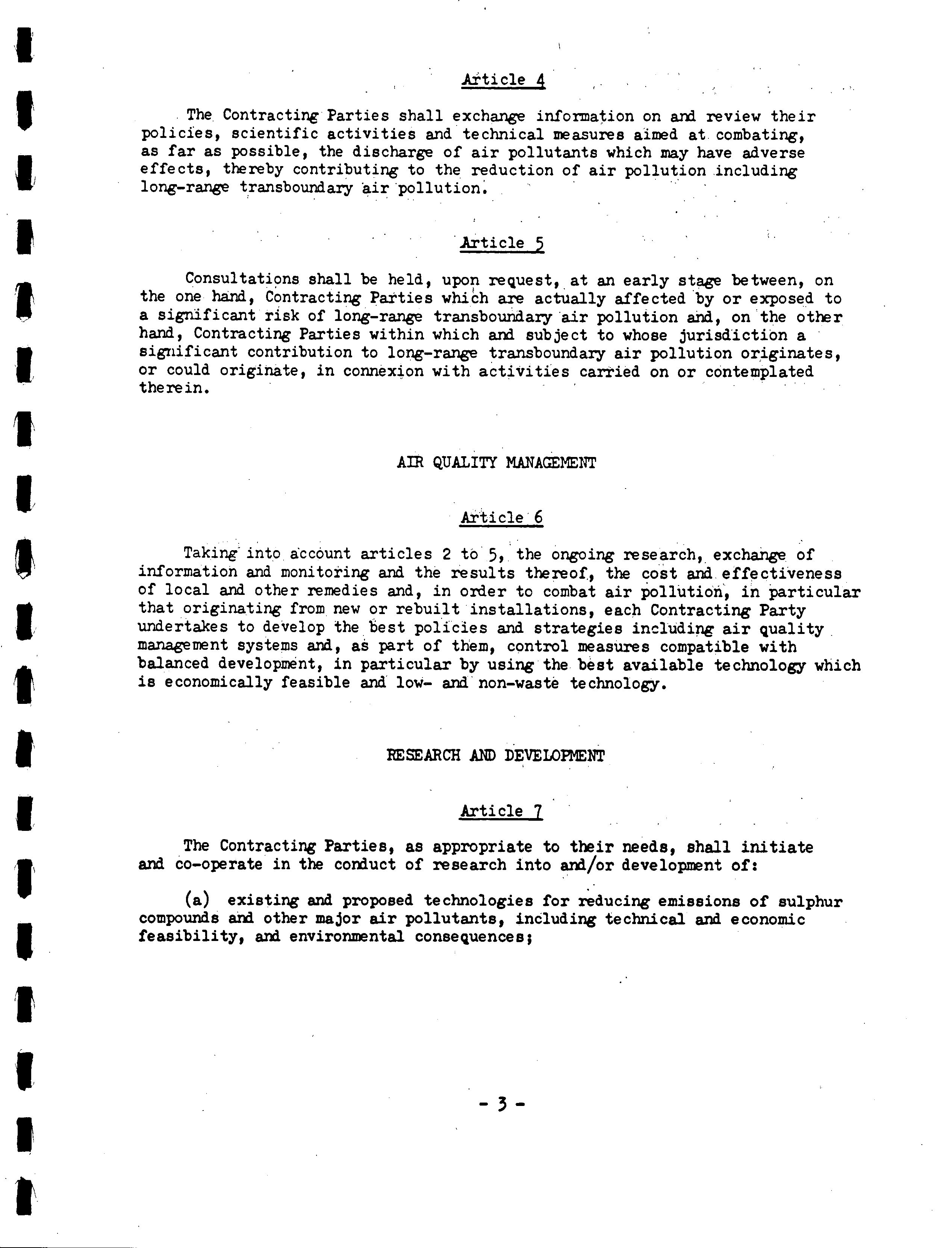 Article 4

The Contracting Parties shall exchange information on and review their policies, scientific activities and technical measures aimed at combating, as far as possible, the discharge of air pollutants which may have adverse effects, thereby contributing to the reduction of air pollution including long-range transboundary air pollution.

Article 5

Consultations shall be held, upon request, at an early stage between, on the one hand, Contracting Parties which are actually affected by or exposed to a significant risk of long-range transboundary air pollution and, on the other hand, Contracting Parties within which and subject to whose jurisdiction a significant contribution to long-range transboundary air pollution originates, or could originate, in connexion with activities carried on or contemplated therein.

AIR QUALITY MANAGEMENT

Article 6

Taking into account articles 2 to 5, the ongoing research, exchange of information and monitoring and the results thereof, the cost and effectiveness of local and other remedies and, in order to combat air pollution, in particular that originating from new or rebuilt installations, each Contracting Party undertakes to develop the best policies and strategies including air quality management systems and, as part of them, control measures compatible with balanced development, in particular by using the best available technology which is economically feasible and low- and non-waste technology.

RESEARCH AND DEVELOPMENT

Article 7

The Contracting Parties, as appropriate to their needs, shall initiate and co-operate in the conduct of research into and/or development of:

(a) existing and proposed technologies for reducing emissions of sulphur compounds and other major air pollutants, including technical and economic feasibility, and environmental consequences;

- 3 -